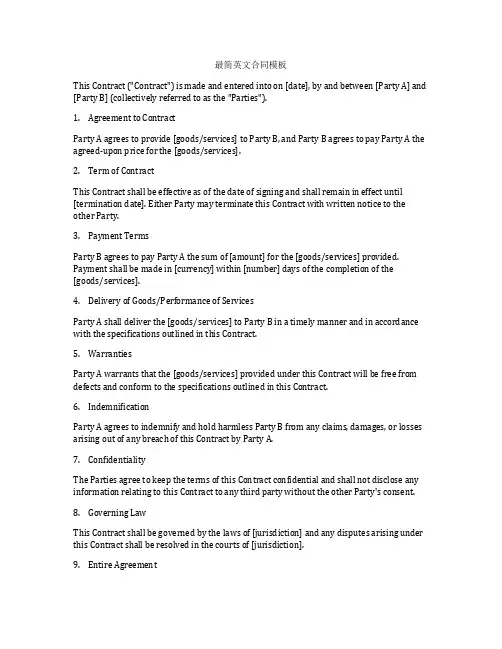 最简英文合同模板

This Contract ("Contract") is made and entered into on [date], by and between [Party A] and [Party B] (collectively referred to as the "Parties").

1. Agreement to Contract

Party A agrees to provide [goods/services] to Party B, and Party B agrees to pay Party A the agreed-upon price for the [goods/services].

2. Term of Contract

This Contract shall be effective as of the date of signing and shall remain in effect until [termination date]. Either Party may terminate this Contract with written notice to the other Party.

3. Payment Terms

Party B agrees to pay Party A the sum of [amount] for the [goods/services] provided. Payment shall be made in [currency] within [number] days of the completion of the [goods/services].

4. Delivery of Goods/Performance of Services

Party A shall deliver the [goods/services] to Party B in a timely manner and in accordance with the specifications outlined in this Contract.

5. Warranties

Party A warrants that the [goods/services] provided under this Contract will be free from defects and conform to the specifications outlined in this Contract.

6. Indemnification

Party A agrees to indemnify and hold harmless Party B from any claims, damages, or losses arising out of any breach of this Contract by Party A.

7. Confidentiality

The Parties agree to keep the terms of this Contract confidential and shall not disclose any information relating to this Contract to any third party without the other Party's consent.

8. Governing Law

This Contract shall be governed by the laws of [jurisdiction] and any disputes arising under this Contract shall be resolved in the courts of [jurisdiction].

9. Entire Agreement